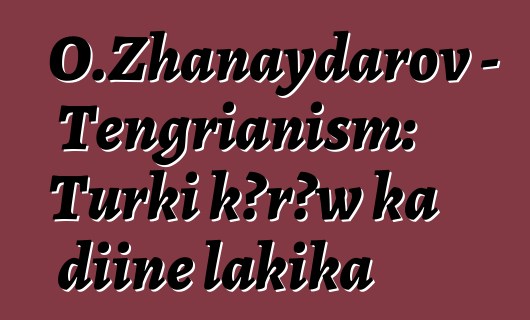 O.Zhanaydarov - Tengrianism: Turki k?r?w ka diine lakika